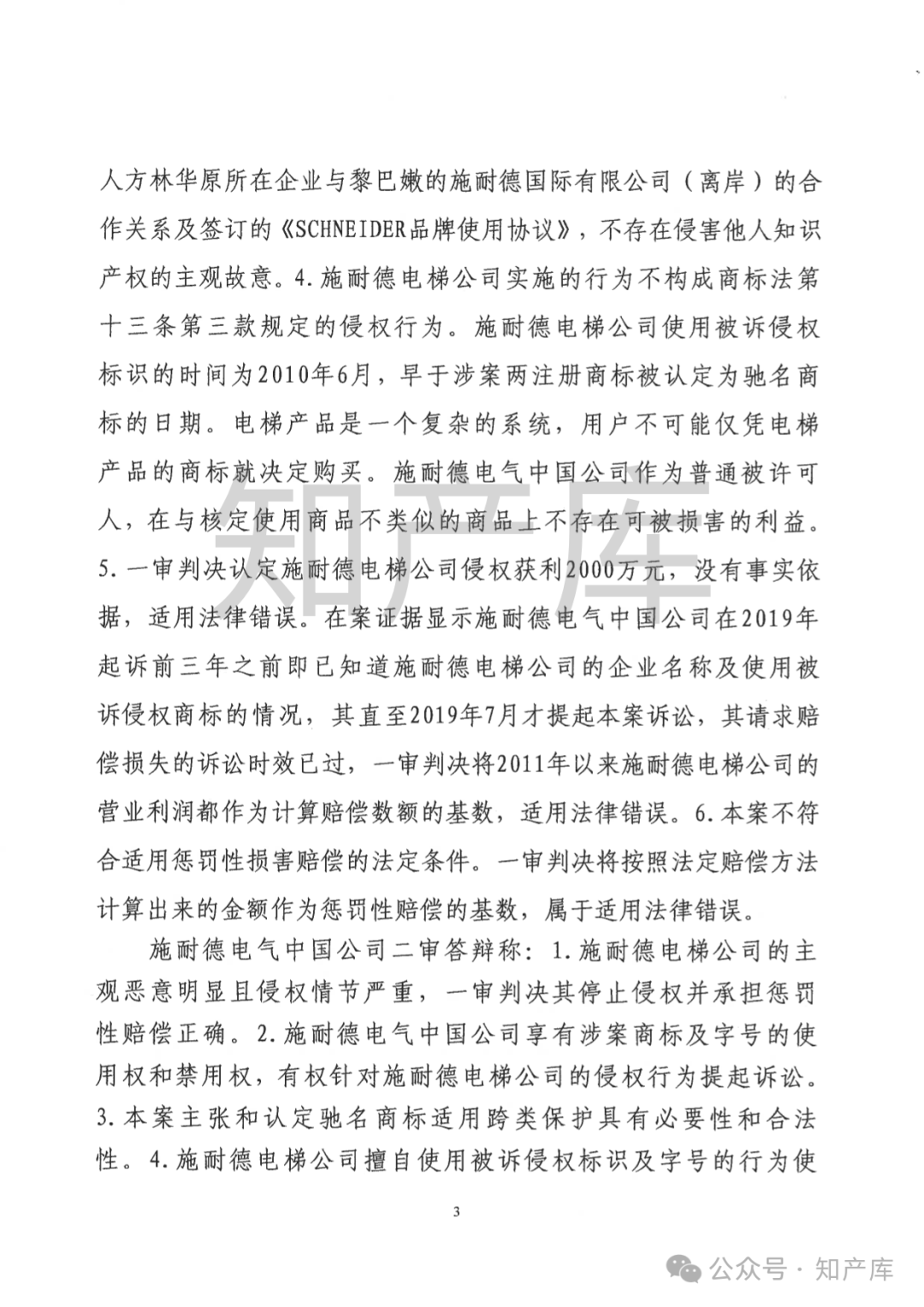 人方林华原所在企业与黎巴嫩的施耐德国际有限公司（离岸）的合作关系及签订的《SCHNEIDER品牌使用协议》，不存在侵害他人知识产权的主观故意。4.施耐德电梯公司实施的行为不构成商标法第十三条第三款规定的侵权行为。施耐德电梯公司使用被诉侵权标识的时间为2010年6月，早于涉案两注册商标被认定为驰名商标的日期。电梯产品是一个复杂的系统，用户不可能仅凭电梯产品的商标就决定购买。施耐德电气中国公司作为普通被许可人，在与核定使用商品不类似的商品上不存在可被损害的利益。5.一审判决认定施耐德电梯公司侵权获利2000万元，没有事实依据，适用法律错误。在案证据显示施耐德电气中国公司在2019年起诉前三年之前即已知道施耐德电梯公司的企业名称及使用被诉侵权商标的情况，其直至2019年7月才提起本案诉讼，其请求赔偿损失的诉讼时效已过，一审判决将2011年以来施耐德电梯公司的营业利润都作为计算赔偿数额的基数，适用法律错误。6.本案不符合适用惩罚性损害赔偿的法定条件。一审判决将按照法定赔偿方法计算出来的金额作为惩罚性赔偿的基数，属于适用法律错误。

施耐德电气中国公司二审答辩称：1.施耐德电梯公司的主观恶意明显且侵权情节严重，一审判决其停止侵权并承担惩罚性赔偿正确。2.施耐德电气中国公司享有涉案商标及字号的使用权和禁用权，有权针对施耐德电梯公司的侵权行为提起诉讼。3.本案主张和认定驰名商标适用跨类保护具有必要性和合法性。4.施耐德电梯公司擅自使用被诉侵权标识及字号的行为使

3

知产库

公众号 · 知产库